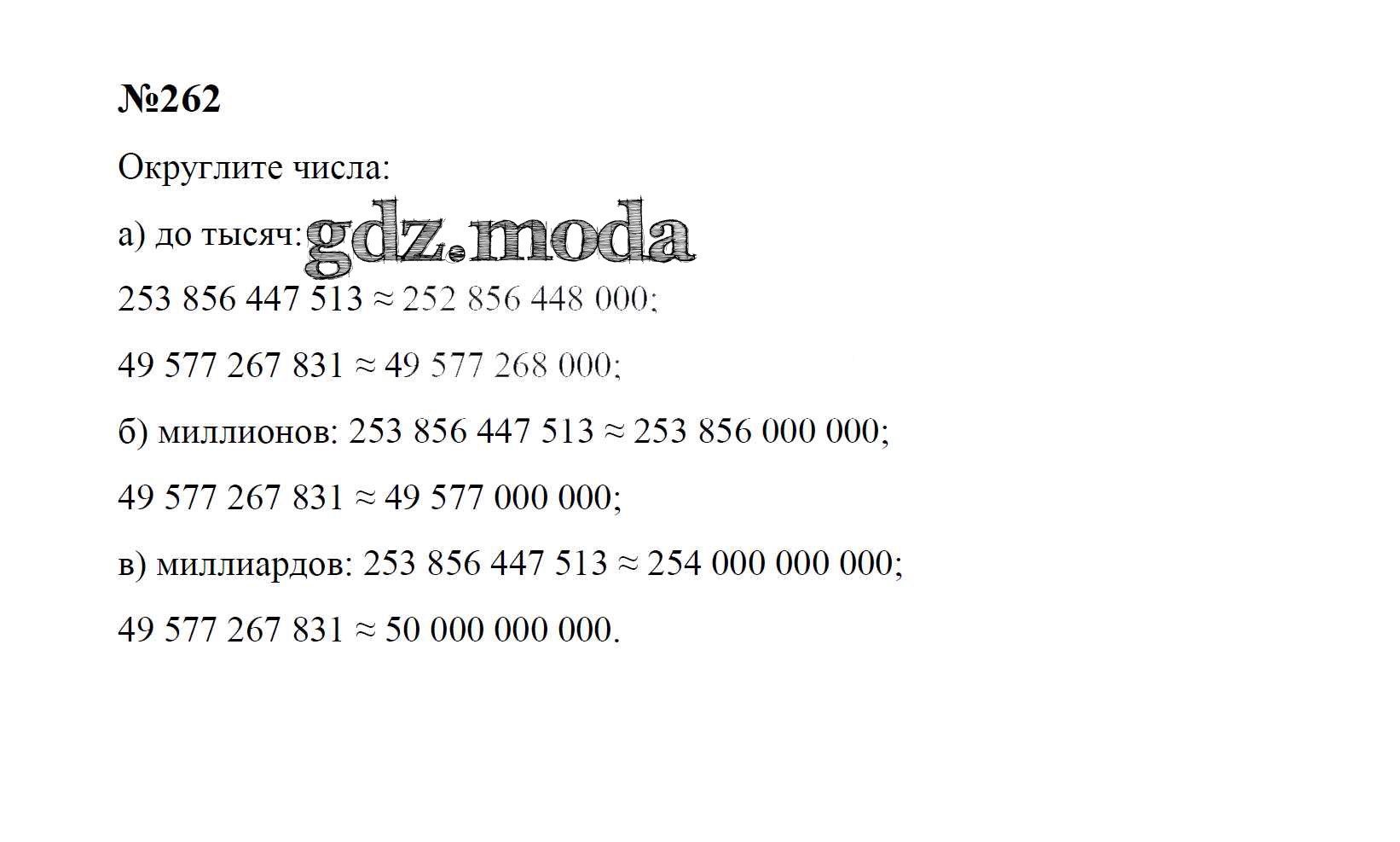 №262

Округлите числа:

а) до тысяч:

253 856 447 513 ≈ 252 856 448 000;

49 577 267 831 ≈ 49 577 268 000;

б) миллионов: 253 856 447 513 ≈ 253 856 000 000;

49 577 267 831 ≈ 49 577 000 000;

в) миллиардов: 253 856 447 513 ≈ 254 000 000 000;

49 577 267 831 ≈ 50 000 000 000.

gdz.moda